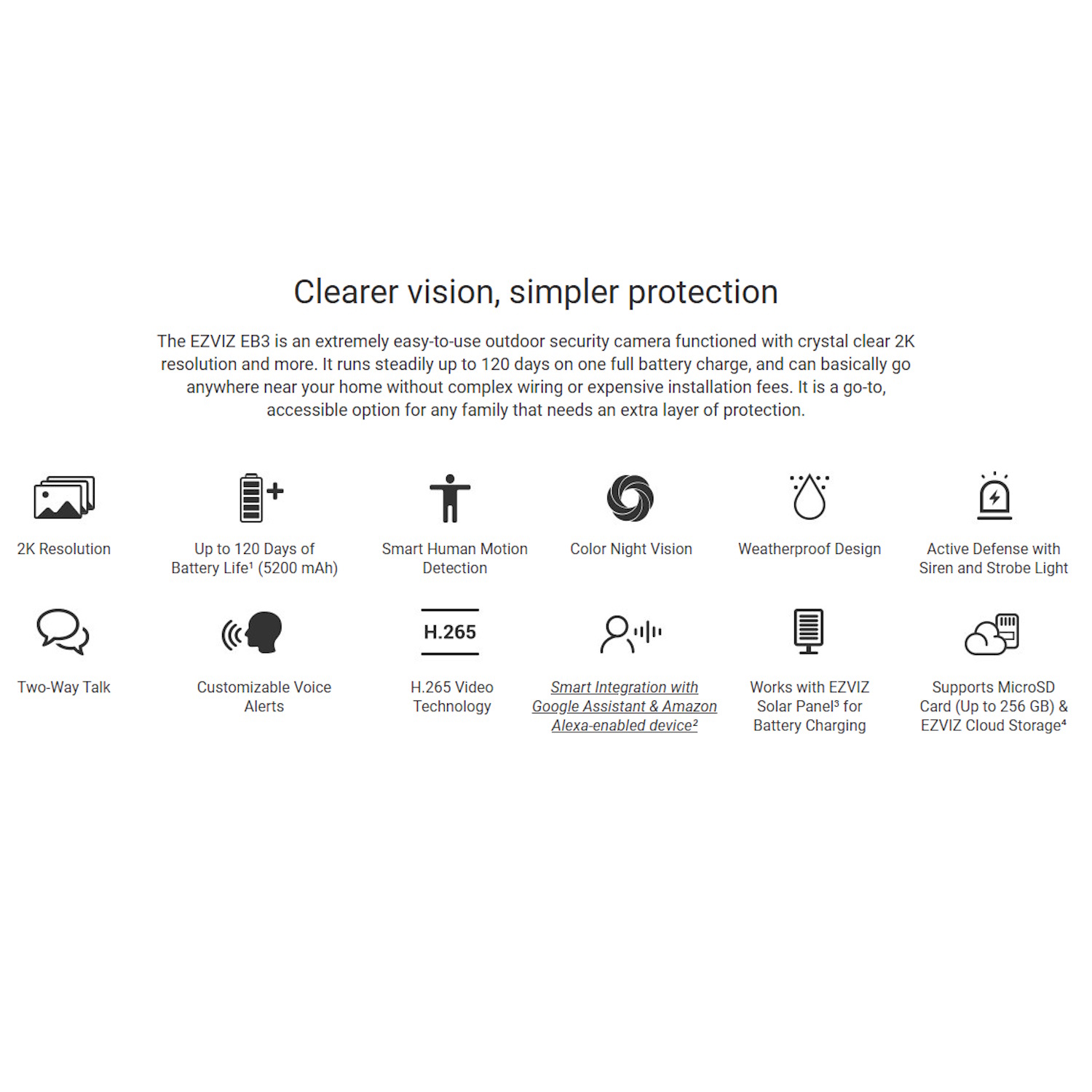 Clearer vision, simpler protection

The EZVIZ EB3 is an extremely easy-to-use outdoor security camera functioned with crystal clear 2K resolution and more. It runs steadily up to 120 days on one full battery charge, and can basically go anywhere near your home without complex wiring or expensive installation fees. It is a go-to, accessible option for any family that needs an extra layer of protection.

2K Resolution

Up to 120 Days of Battery Life$^{1}$ (5200 mAh)

Smart Human Motion Detection

Color Night Vision

Weatherproof Design

Active Defense with Siren and Strobe Light

Two-Way Talk

Customizable Voice Alerts

H.265

H.265 Video Technology

Smart Integration with Google Assistant & Amazon Alexa-enabled device$^{2}$

Works with EZVIZ Solar Panel$^{3}$ for Battery Charging

Supports MicroSD Card (Up to 256 GB) & EZVIZ Cloud Storage$^{4}$